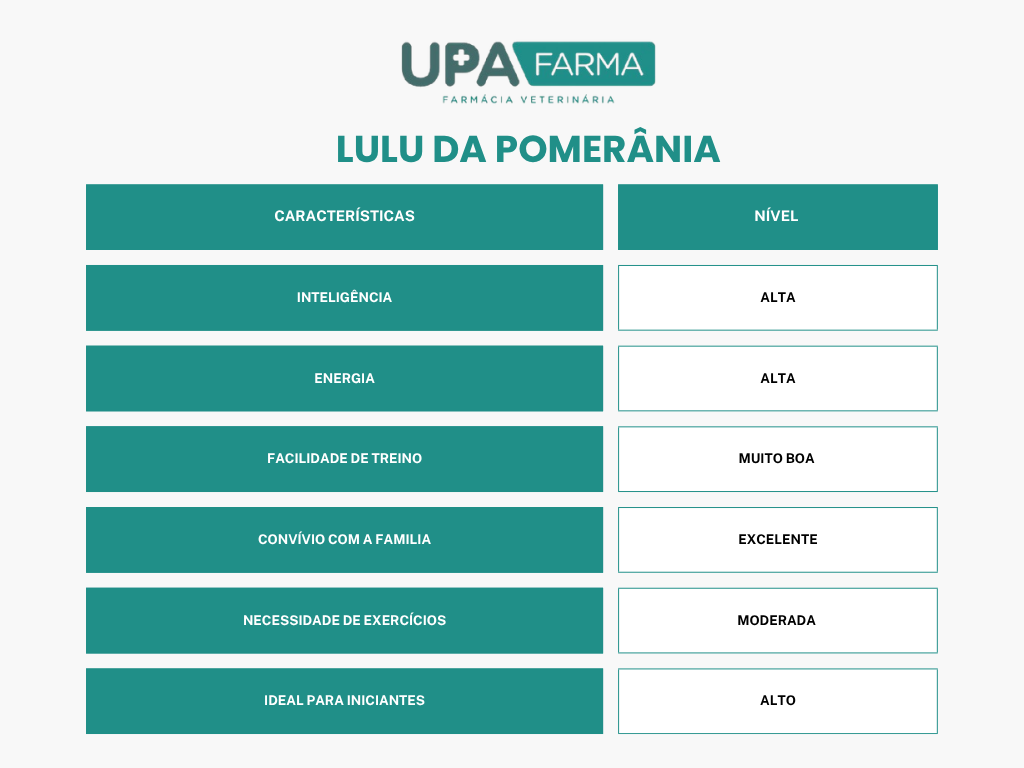 UPA FARMA
FARMÁCIA VETERINÁRIA

LULU DA POMERÂNIA

| CARACTERÍSTICAS | NÍVEL |
|---|---|
| INTELIGÊNCIA | ALTA |
| ENERGIA | ALTA |
| FACILIDADE DE TREINO | MUITO BOA |
| CONVÍVIO COM A FAMILIA | EXCELENTE |
| NECESSIDADE DE EXERCÍCIOS | MODERADA |
| IDEAL PARA INICIANTES | ALTO |